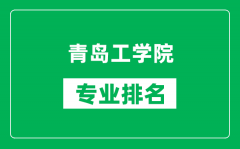 青岛工学院

专业排名